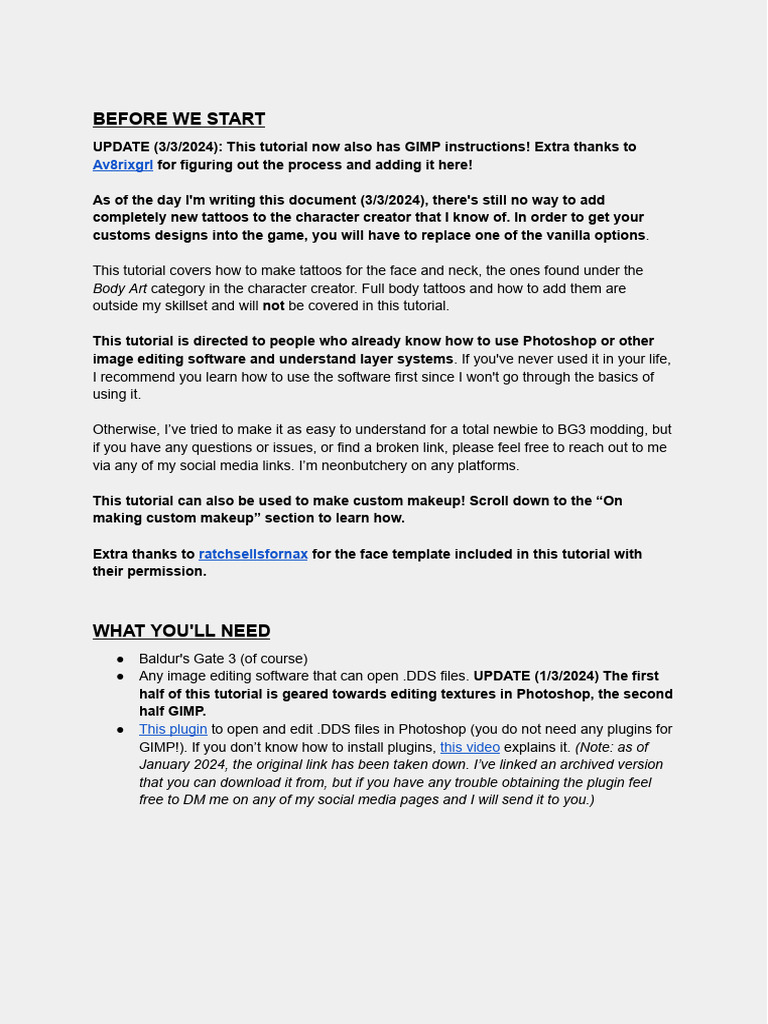 BEFORE WE START

UPDATE (3/3/2024): This tutorial now also has GIMP instructions! Extra thanks to Av8rixgrl for figuring out the process and adding it here!

As of the day I'm writing this document (3/3/2024), there's still no way to add completely new tattoos to the character creator that I know of. In order to get your customs designs into the game, you will have to replace one of the vanilla options.

This tutorial covers how to make tattoos for the face and neck, the ones found under the Body Art category in the character creator. Full body tattoos and how to add them are outside my skillset and will not be covered in this tutorial.

This tutorial is directed to people who already know how to use Photoshop or other image editing software and understand layer systems. If you've never used it in your life, I recommend you learn how to use the software first since I won't go through the basics of using it.

Otherwise, I've tried to make it as easy to understand for a total newbie to BG3 modding, but if you have any questions or issues, or find a broken link, please feel free to reach out to me via any of my social media links. I'm neonbutchery on any platforms.

This tutorial can also be used to make custom makeup! Scroll down to the "On making custom makeup" section to learn how.

Extra thanks to ratchsellsfornax for the face template included in this tutorial with their permission.

WHAT YOU'LL NEED

● Baldur's Gate 3 (of course)
● Any image editing software that can open .DDS files. UPDATE (1/3/2024) The first half of this tutorial is geared towards editing textures in Photoshop, the second half GIMP.
● This plugin to open and edit .DDS files in Photoshop (you do not need any plugins for GIMP!). If you don't know how to install plugins, this video explains it. (Note: as of January 2024, the original link has been taken down. I've linked an archived version that you can download it from, but if you have any trouble obtaining the plugin feel free to DM me on any of my social media pages and I will send it to you.)